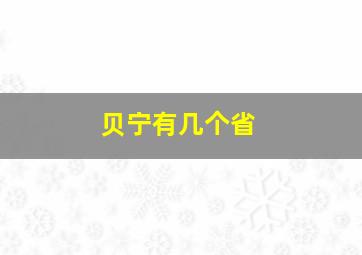 贝宁有几个省